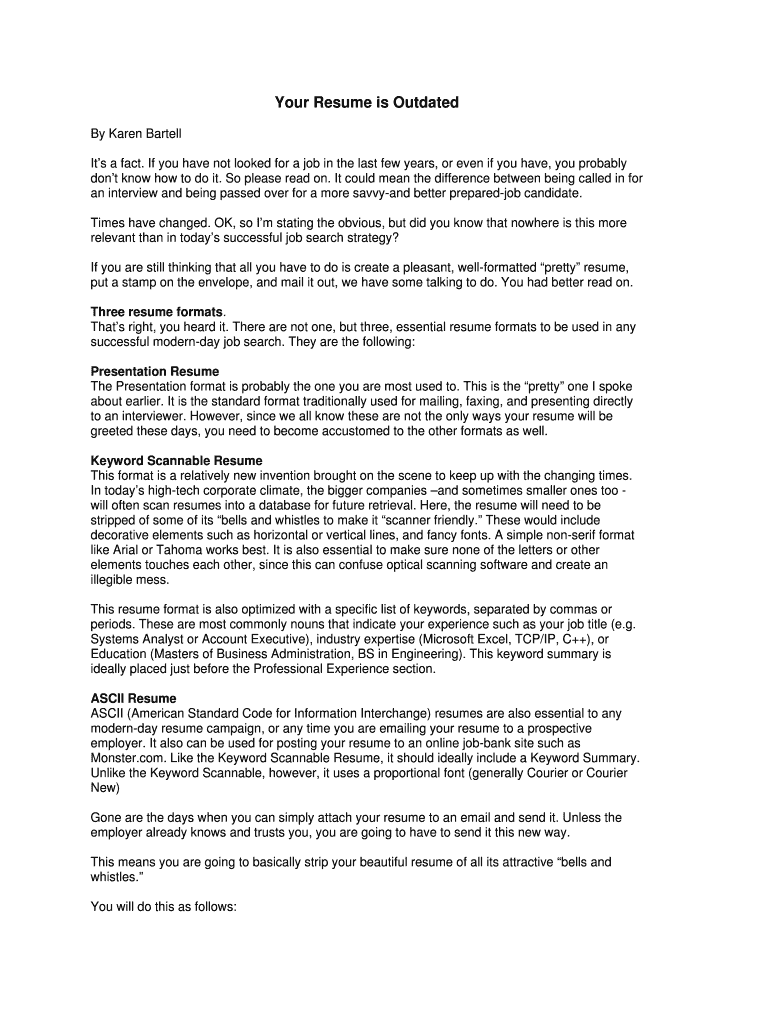 Your Resume is Outdated

By Karen Bartell

It's a fact. If you have not looked for a job in the last few years, or even if you have, you probably don't know how to do it. So please read on. It could mean the difference between being called in for an interview and being passed over for a more savvy-and better prepared-job candidate.

Times have changed. OK, so I'm stating the obvious, but did you know that nowhere is this more relevant than in today's successful job search strategy?

If you are still thinking that all you have to do is create a pleasant, well-formatted "pretty" resume, put a stamp on the envelope, and mail it out, we have some talking to do. You had better read on.

Three resume formats.
That's right, you heard it. There are not one, but three, essential resume formats to be used in any successful modern-day job search. They are the following:

Presentation Resume
The Presentation format is probably the one you are most used to. This is the "pretty" one I spoke about earlier. It is the standard format traditionally used for mailing, faxing, and presenting directly to an interviewer. However, since we all know these are not the only ways your resume will be greeted these days, you need to become accustomed to the other formats as well.

Keyword Scannable Resume
This format is a relatively new invention brought on the scene to keep up with the changing times. In today's high-tech corporate climate, the bigger companies –and sometimes smaller ones too - will often scan resumes into a database for future retrieval. Here, the resume will need to be stripped of some of its "bells and whistles to make it "scanner friendly." These would include decorative elements such as horizontal or vertical lines, and fancy fonts. A simple non-serif format like Arial or Tahoma works best. It is also essential to make sure none of the letters or other elements touches each other, since this can confuse optical scanning software and create an illegible mess.

This resume format is also optimized with a specific list of keywords, separated by commas or periods. These are most commonly nouns that indicate your experience such as your job title (e.g. Systems Analyst or Account Executive), industry expertise (Microsoft Excel, TCP/IP, C++), or Education (Masters of Business Administration, BS in Engineering). This keyword summary is ideally placed just before the Professional Experience section.

ASCII Resume
ASCII (American Standard Code for Information Interchange) resumes are also essential to any modern-day resume campaign, or any time you are emailing your resume to a prospective employer. It also can be used for posting your resume to an online job-bank site such as Monster.com. Like the Keyword Scannable Resume, it should ideally include a Keyword Summary. Unlike the Keyword Scannable, however, it uses a proportional font (generally Courier or Courier New)

Gone are the days when you can simply attach your resume to an email and send it. Unless the employer already knows and trusts you, you are going to have to send it this new way.

This means you are going to basically strip your beautiful resume of all its attractive "bells and whistles."

You will do this as follows: